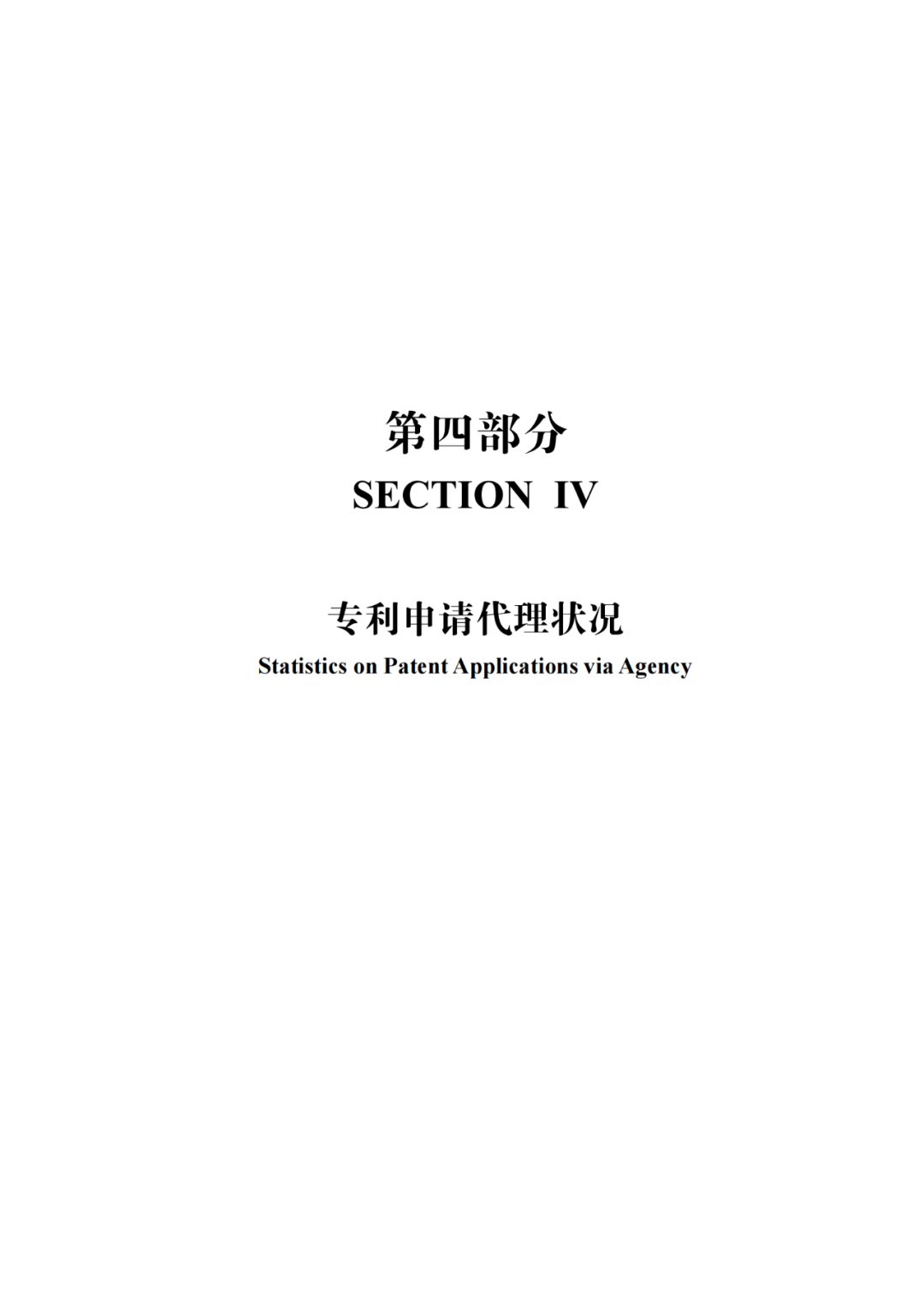 第四部分
SECTION IV

专利申请代理状况
Statistics on Patent Applications via Agency